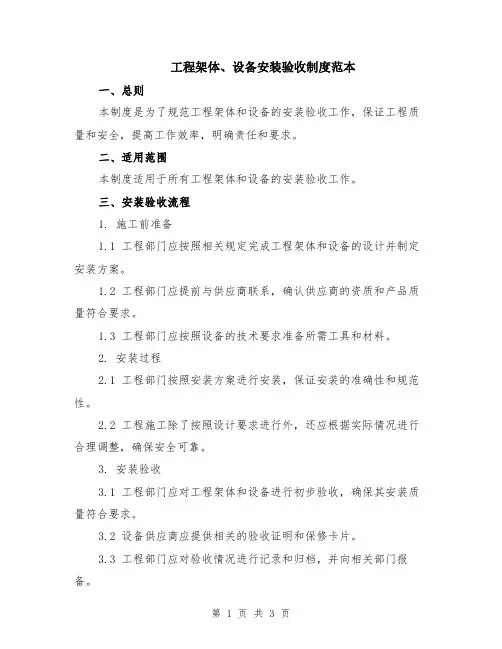 工程架体、设备安装验收制度范本

一、总则

本制度是为了规范工程架体和设备的安装验收工作，保证工程质量和安全，提高工作效率，明确责任和要求。

二、适用范围

本制度适用于所有工程架体和设备的安装验收工作。

三、安装验收流程

1. 施工前准备

1.1 工程部门应按照相关规定完成工程架体和设备的设计并制定安装方案。

1.2 工程部门应提前与供应商联系，确认供应商的资质和产品质量符合要求。

1.3 工程部门应按照设备的技术要求准备所需工具和材料。

2. 安装过程

2.1 工程部门按照安装方案进行安装，保证安装的准确性和规范性。

2.2 工程施工除了按照设计要求进行外，还应根据实际情况进行合理调整，确保安全可靠。

3. 安装验收

3.1 工程部门应对工程架体和设备进行初步验收，确保其安装质量符合要求。

3.2 设备供应商应提供相关的验收证明和保修卡片。

3.3 工程部门应对验收情况进行记录和归档，并向相关部门报备。

第 1 页 共 3 页